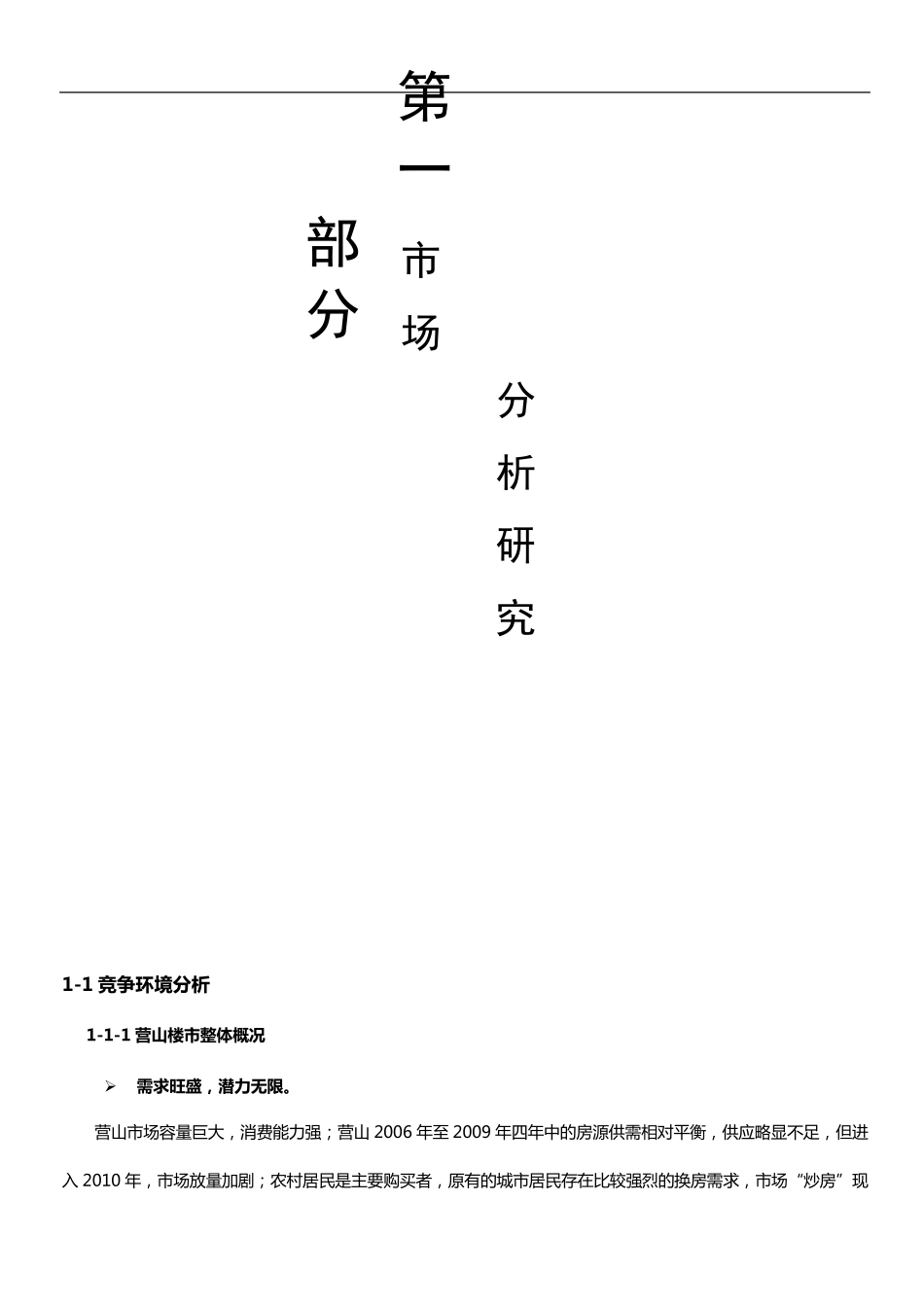 第一部分 市场分析研究

1-1 竞争环境分析

1-1-1 营山楼市整体概况

➢ 需求旺盛，潜力无限。

营山市场容量巨大，消费能力强；营山 2006 年至 2009 年四年中的房源供需相对平衡，供应略显不足，但进入 2010 年，市场放量加剧；农村居民是主要购买者，原有的城市居民存在比较强烈的换房需求，市场“炒房”现